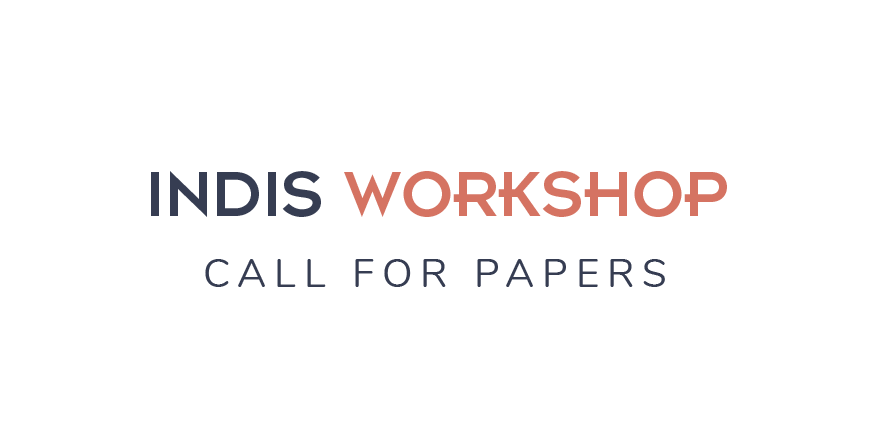 INDIS WORKSHOP
CALL FOR PAPERS